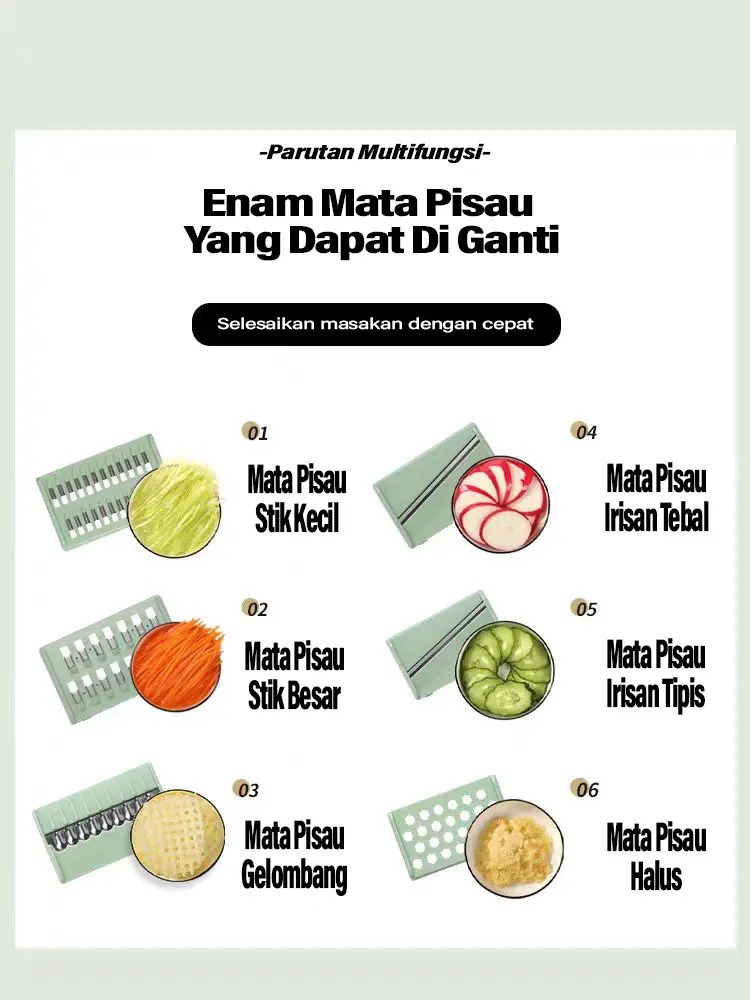 -Parutan Multifungsi-

Enam Mata Pisau
Yang Dapat Di Ganti

Selesaikan masakan dengan cepat

01
Mata Pisau
Stik Kecil

02
Mata Pisau
Stik Besar

03
Mata Pisau
Gelombang

04
Mata Pisau
Irisan Tebal

05
Mata Pisau
Irisan Tipis

06
Mata Pisau
Halus